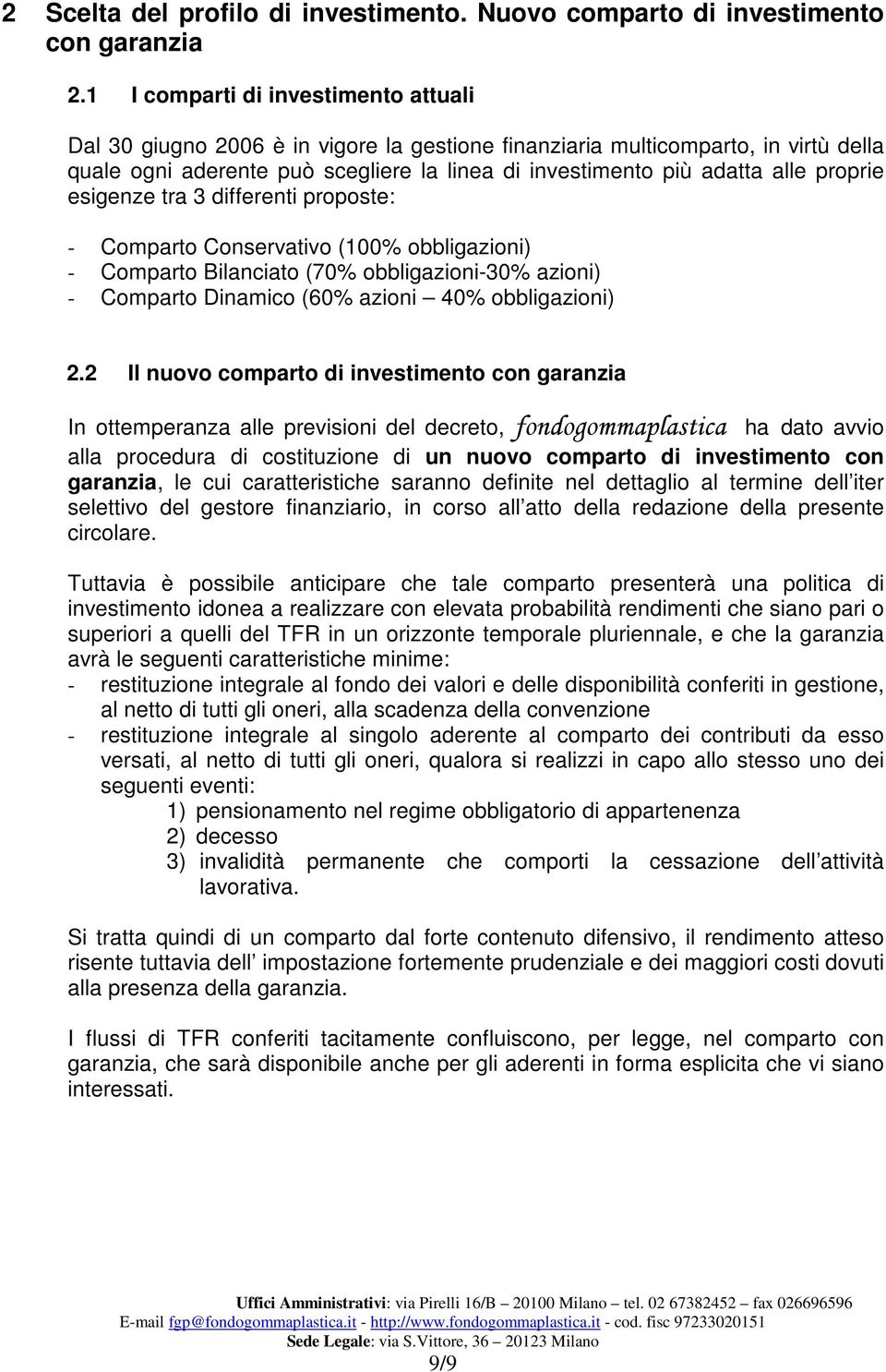 2 Scelta del profilo di investimento. Nuovo comparto di investimento con garanzia

2.1 I comparti di investimento attuali

Dal 30 giugno 2006 è in vigore la gestione finanziaria multicomparto, in virtù della quale ogni aderente può scegliere la linea di investimento più adatta alle proprie esigenze tra 3 differenti proposte:

- Comparto Conservativo (100% obbligazioni)
- Comparto Bilanciato (70% obbligazioni-30% azioni)
- Comparto Dinamico (60% azioni – 40% obbligazioni)

2.2 Il nuovo comparto di investimento con garanzia

In ottemperanza alle previsioni del decreto, fondogommaplastica ha dato avvio alla procedura di costituzione di un nuovo comparto di investimento con garanzia, le cui caratteristiche saranno definite nel dettaglio al termine dell iter selettivo del gestore finanziario, in corso all atto della redazione della presente circolare.

Tuttavia è possibile anticipare che tale comparto presenterà una politica di investimento idonea a realizzare con elevata probabilità rendimenti che siano pari o superiori a quelli del TFR in un orizzonte temporale pluriennale, e che la garanzia avrà le seguenti caratteristiche minime:
- restituzione integrale al fondo dei valori e delle disponibilità conferiti in gestione, al netto di tutti gli oneri, alla scadenza della convenzione
- restituzione integrale al singolo aderente al comparto dei contributi da esso versati, al netto di tutti gli oneri, qualora si realizzi in capo allo stesso uno dei seguenti eventi:
1) pensionamento nel regime obbligatorio di appartenenza
2) decesso
3) invalidità permanente che comporti la cessazione dell attività lavorativa.

Si tratta quindi di un comparto dal forte contenuto difensivo, il rendimento atteso risente tuttavia dell impostazione fortemente prudenziale e dei maggiori costi dovuti alla presenza della garanzia.

I flussi di TFR conferiti tacitamente confluiscono, per legge, nel comparto con garanzia, che sarà disponibile anche per gli aderenti in forma esplicita che vi siano interessati.

Uffici Amministrativi: via Pirelli 16/B – 20100 Milano – tel. 02 67382452 – fax 026696596
E-mail fgp@fondogommaplastica.it - http://www.fondogommaplastica.it - cod. fisc 97233020151
Sede Legale: via S.Vittore, 36 – 20123 Milano
9/9